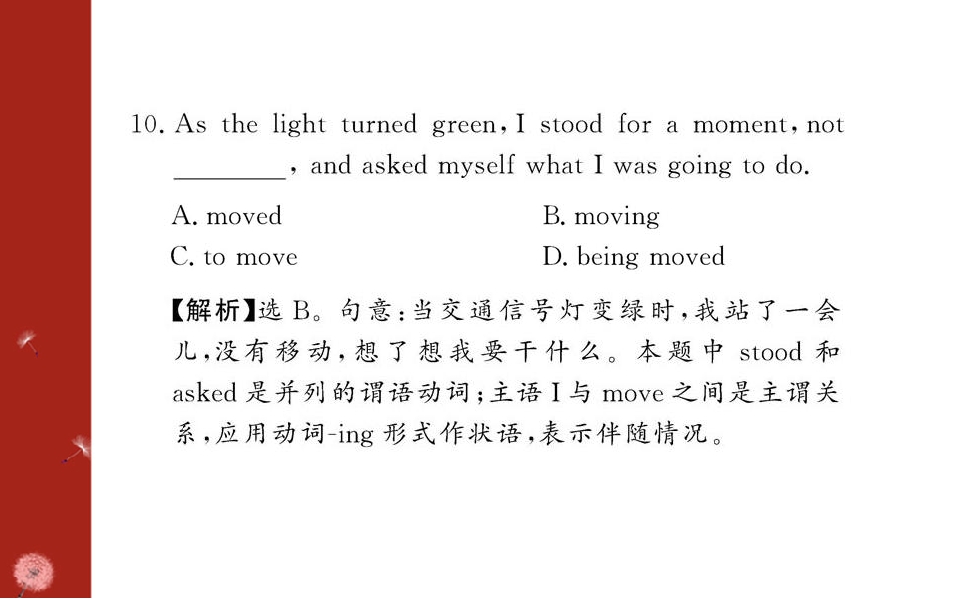 10. As the light turned green, I stood for a moment, not ____, and asked myself what I was going to do.

A. moved B. moving

C. to move D. being moved

【解析】选B。句意:当交通信号灯变绿时,我站了一会儿,没有移动,想了想我要干什么。本题中stood和asked是并列的谓语动词;主语I与move之间是主谓关系,应用动词-ing形式作状语,表示伴随情况。